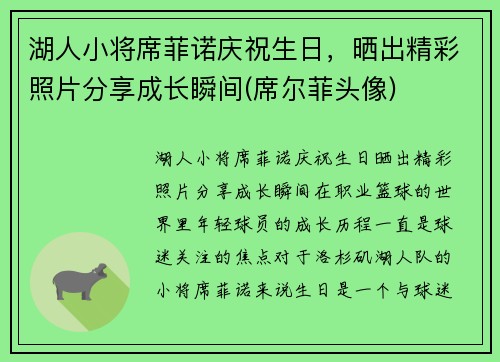 湖人小将席菲诺庆祝生日，晒出精彩照片分享成长瞬间(席尔菲头像)

湖人小将席菲诺庆祝生日晒出精彩照片分享成长瞬间在职业篮球的世界里年轻球员的成长历程一直是球迷关注的焦点对于洛杉矶湖人队的小将席菲诺来说生日是一个与球迷